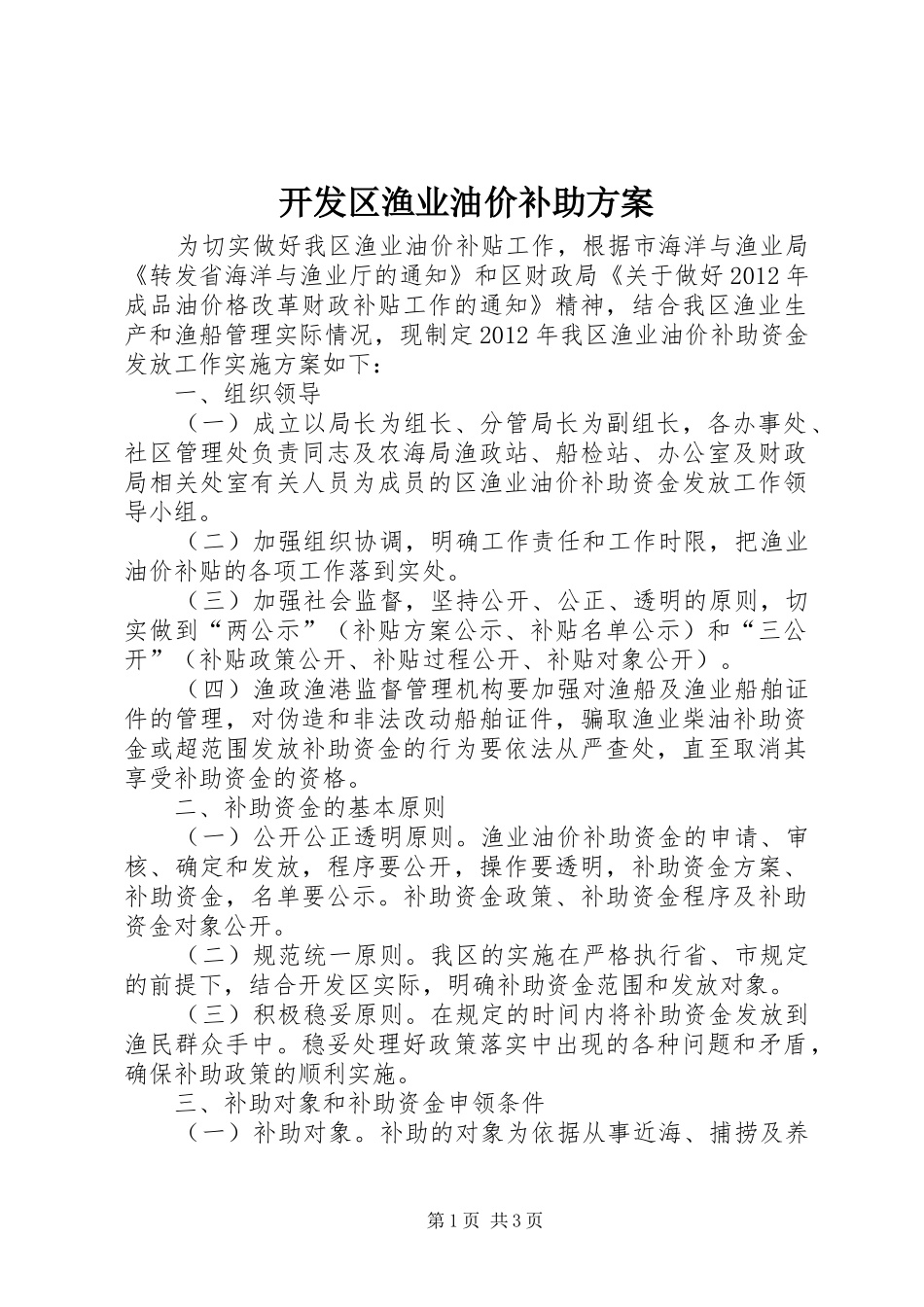 开发区渔业油价补助方案

为切实做好我区渔业油价补贴工作，根据市海洋与渔业局《转发省海洋与渔业厅的通知》和区财政局《关于做好2012年成品油价格改革财政补贴工作的通知》精神，结合我区渔业生产和渔船管理实际情况，现制定2012年我区渔业油价补助资金发放工作实施方案如下：

一、组织领导

（一）成立以局长为组长、分管局长为副组长，各办事处、社区管理处负责同志及农海局渔政站、船检站、办公室及财政局相关处室有关人员为成员的区渔业油价补助资金发放工作领导小组。

（二）加强组织协调，明确工作责任和工作时限，把渔业油价补贴的各项工作落到实处。

（三）加强社会监督，坚持公开、公正、透明的原则，切实做到“两公示”（补贴方案公示、补贴名单公示）和“三公开”（补贴政策公开、补贴过程公开、补贴对象公开）。

（四）渔政渔港监督管理机构要加强对渔船及渔业船舶证件的管理，对伪造和非法改动船舶证件，骗取渔业柴油补助资金或超范围发放补助资金的行为要依法从严查处，直至取消其享受补助资金的资格。

二、补助资金的基本原则

（一）公开公正透明原则。渔业油价补助资金的申请、审核、确定和发放，程序要公开，操作要透明，补助资金方案、补助资金，名单要公示。补助资金政策、补助资金程序及补助资金对象公开。

（二）规范统一原则。我区的实施在严格执行省、市规定的前提下，结合开发区实际，明确补助资金范围和发放对象。

（三）积极稳妥原则。在规定的时间内将补助资金发放到渔民群众手中。稳妥处理好政策落实中出现的各种问题和矛盾，确保补助政策的顺利实施。

三、补助对象和补助资金申领条件

（一）补助对象。补助的对象为依据从事近海、捕捞及养

第1页 共3页